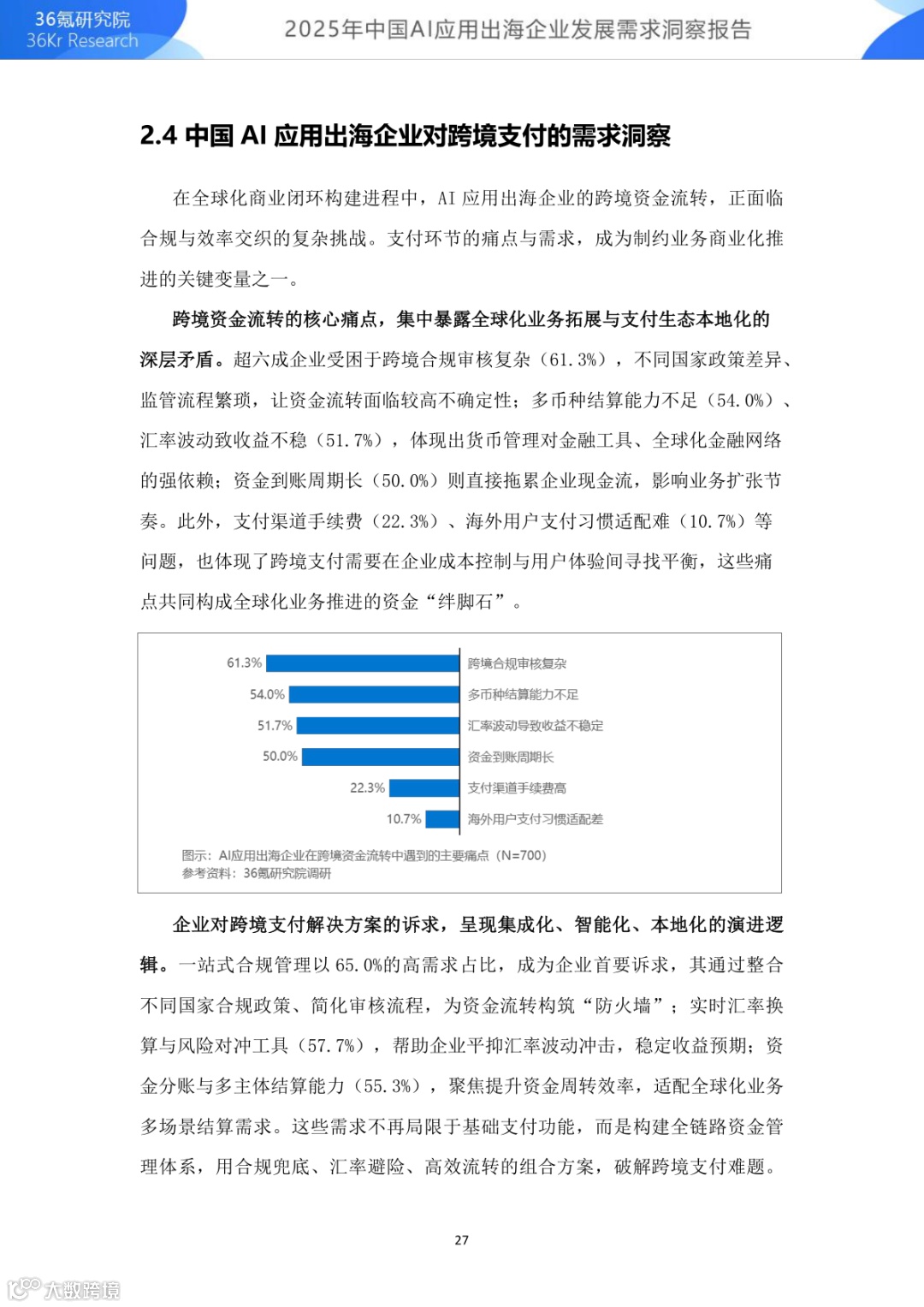 36氪研究院
36Kr Research

2025年中国AI应用出海企业发展需求洞察报告

2.4 中国AI应用出海企业对跨境支付的需求洞察

在全球化商业闭环构建进程中，AI应用出海企业的跨境资金流转，正面临合规与效率交织的复杂挑战。支付环节的痛点与需求，成为制约业务商业化推进的关键变量之一。

跨境资金流转的核心痛点，集中暴露全球化业务拓展与支付生态本地化的深层矛盾。超六成企业受困于跨境合规审核复杂（61.3%），不同国家政策差异、监管流程繁琐，让资金流转面临较高不确定性；多币种结算能力不足（54.0%）、汇率波动致收益不稳（51.7%），体现出货币管理对金融工具、全球化金融网络的强依赖；资金到账周期长（50.0%）则直接拖累企业现金流，影响业务扩张节奏。此外，支付渠道手续费（22.3%）、海外用户支付习惯适配难（10.7%）等问题，也体现了跨境支付需要在企业成本控制与用户体验间寻找平衡，这些痛点共同构成全球化业务推进的资金“绊脚石”。

61.3%
跨境合规审核复杂
54.0%
多币种结算能力不足
51.7%
汇率波动导致收益不稳定
50.0%
资金到账周期长
22.3%
支付渠道手续费高
10.7%
海外用户支付习惯适配差

图示：AI应用出海企业在跨境资金流转中遇到的主要痛点（N=700）
参考资料：36氪研究院调研

企业对跨境支付解决方案的诉求，呈现集成化、智能化、本地化的演进逻辑。一站式合规管理以65.0%的高需求占比，成为企业首要诉求，其通过整合不同国家合规政策、简化审核流程，为资金流转构筑“防火墙”；实时汇率换算与风险对冲工具（57.7%），帮助企业平抑汇率波动冲击，稳定收益预期；资金分账与多主体结算能力（55.3%），聚焦提升资金周转效率，适配全球化业务多场景结算需求。这些需求不再局限于基础支付功能，而是构建全链路资金管理体系，用合规兜底、汇率避险、高效流转的组合方案，破解跨境支付难题。

27

大数跨境